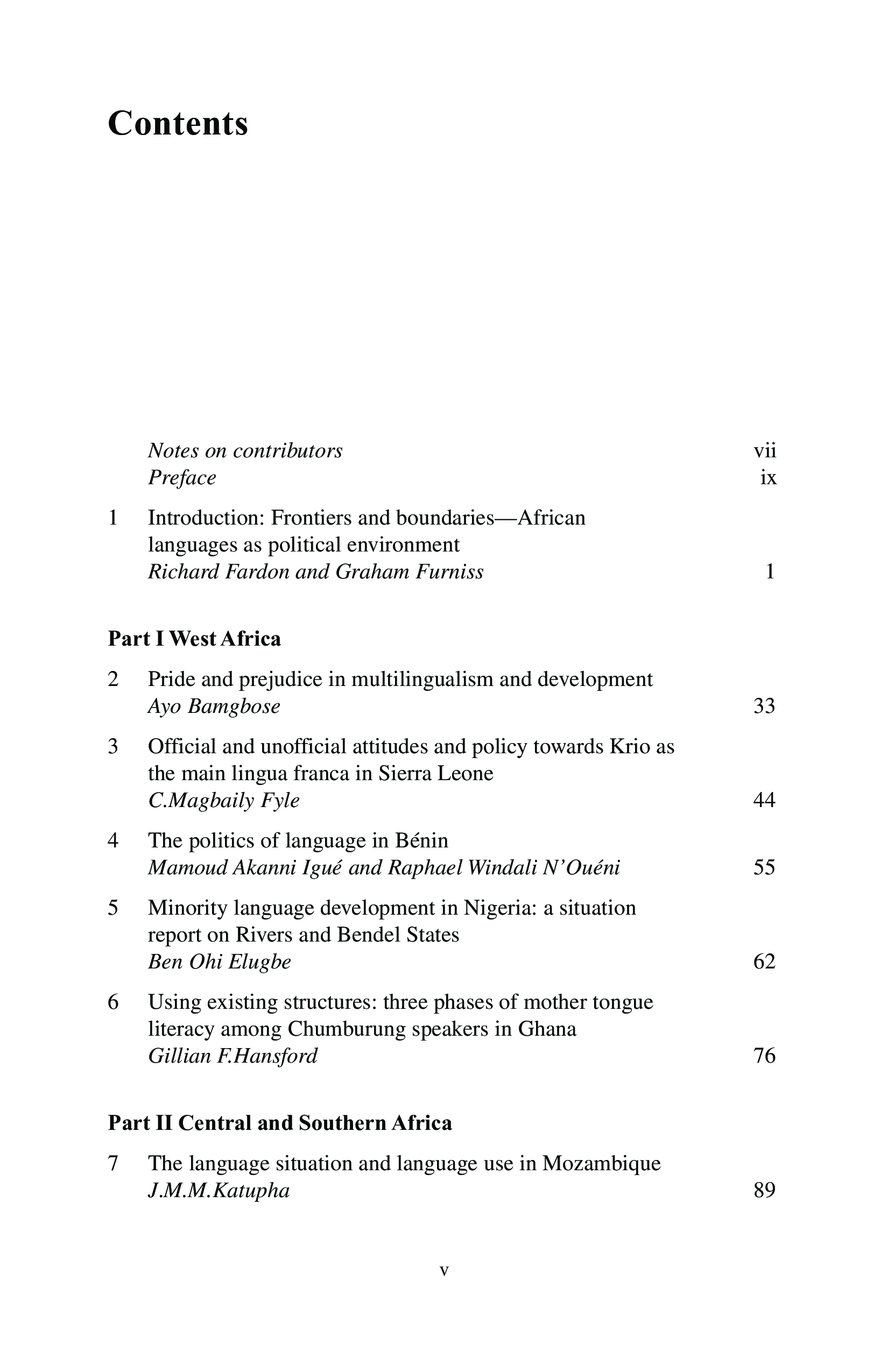 Contents

Notes on contributors vii
Preface ix

1 Introduction: Frontiers and boundaries—African languages as political environment
Richard Fardon and Graham Furniss 1

Part I West Africa

2 Pride and prejudice in multilingualism and development
Ayo Bamgbose 33

3 Official and unofficial attitudes and policy towards Krio as the main lingua franca in Sierra Leone
C.Magbaily Fyle 44

4 The politics of language in Bénin
Mamoud Akanni Igué and Raphael Windali N'Ouéni 55

5 Minority language development in Nigeria: a situation report on Rivers and Bendel States
Ben Ohi Elugbe 62

6 Using existing structures: three phases of mother tongue literacy among Chumburung speakers in Ghana
Gillian F.Hansford 76

Part II Central and Southern Africa

7 The language situation and language use in Mozambique
J.M.M.Katupha 89

v